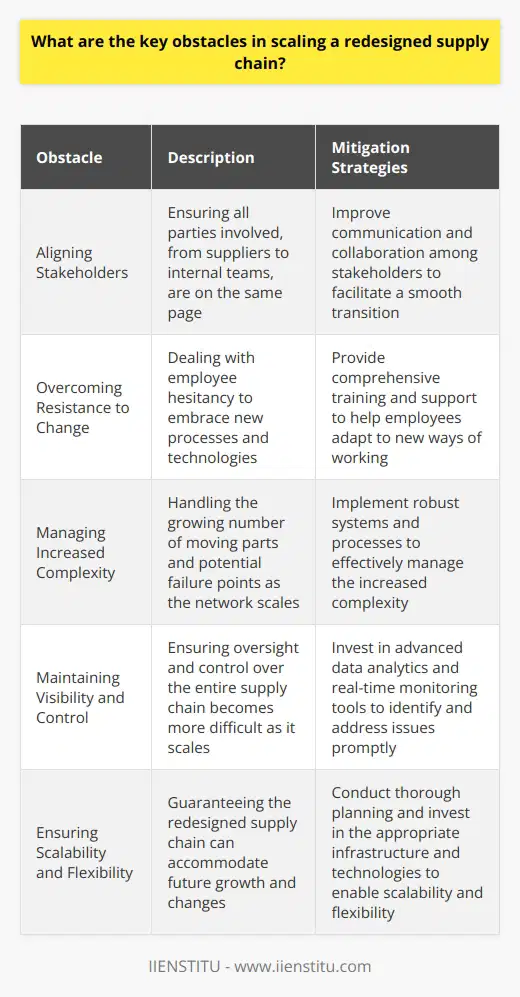 What are the key obstacles in scaling a redesigned supply chain?

| Obstacle | Description | Mitigation Strategies |
|---|---|---|
| Aligning Stakeholders | Ensuring all parties involved, from suppliers to internal teams, are on the same page | Improve communication and collaboration among stakeholders to facilitate a smooth transition |
| Overcoming Resistance to Change | Dealing with employee hesitancy to embrace new processes and technologies | Provide comprehensive training and support to help employees adapt to new ways of working |
| Managing Increased Complexity | Handling the growing number of moving parts and potential failure points as the network scales | Implement robust systems and processes to effectively manage the increased complexity |
| Maintaining Visibility and Control | Ensuring oversight and control over the entire supply chain becomes more difficult as it scales | Invest in advanced data analytics and real-time monitoring tools to identify and address issues promptly |
| Ensuring Scalability and Flexibility | Guaranteeing the redesigned supply chain can accommodate future growth and changes | Conduct thorough planning and invest in the appropriate infrastructure and technologies to enable scalability and flexibility |

IIENSTITU - www.iienstitu.com